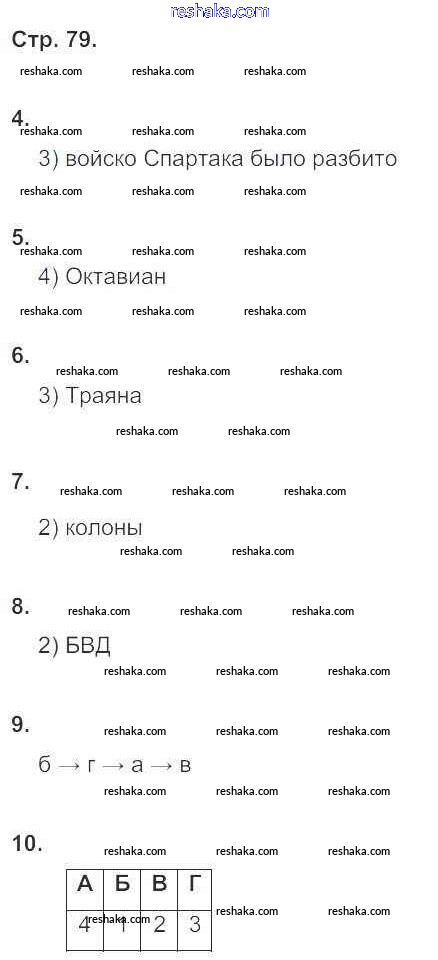 reshaka.com

Стр. 79.

reshaka.com reshaka.com reshaka.com

4.
reshaka.com reshaka.com reshaka.com
3) войско Спартака было разбито
reshaka.com reshaka.com reshaka.com

5.
reshaka.com reshaka.com reshaka.com
4) Октавиан
reshaka.com reshaka.com reshaka.com

6.
reshaka.com reshaka.com reshaka.com
3) Траяна
reshaka.com reshaka.com

7.
reshaka.com reshaka.com reshaka.com
2) колоны
reshaka.com reshaka.com

8.
reshaka.com reshaka.com reshaka.com
2) БВД
reshaka.com reshaka.com reshaka.com

9.
reshaka.com reshaka.com reshaka.com
б → г → а → в
reshaka.com reshaka.com reshaka.com

10.
reshaka.com reshaka.com reshaka.com

| А | Б | В | Г |
|---|---|---|---|
| 4 | 1 | 2 | 3 |

reshaka.com reshaka.com reshaka.com